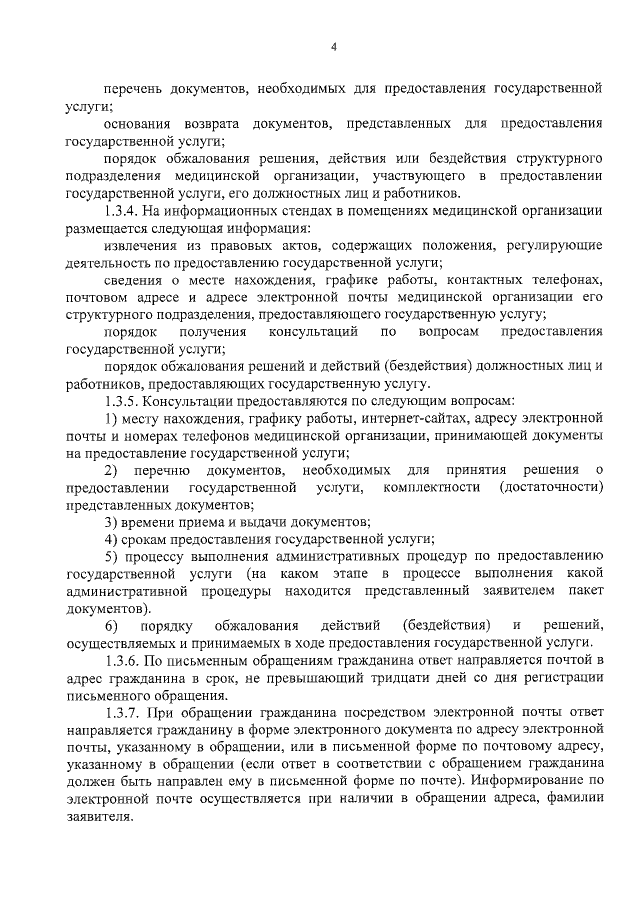 4

перечень документов, необходимых для предоставления государственной услуги;

основания возврата документов, представленных для предоставления государственной услуги;

порядок обжалования решения, действия или бездействия структурного подразделения медицинской организации, участвующего в предоставлении государственной услуги, его должностных лиц и работников.

1.3.4. На информационных стендах в помещениях медицинской организации размещается следующая информация:

извлечения из правовых актов, содержащих положения, регулирующие деятельность по предоставлению государственной услуги;

сведения о месте нахождения, графике работы, контактных телефонах, почтовом адресе и адресе электронной почты медицинской организации его структурного подразделения, предоставляющего государственную услугу;

порядок получения консультаций по вопросам предоставления государственной услуги;

порядок обжалования решений и действий (бездействия) должностных лиц и работников, предоставляющих государственную услугу.

1.3.5. Консультации предоставляются по следующим вопросам:

1) месту нахождения, графику работы, интернет-сайтах, адресу электронной почты и номерах телефонов медицинской организации, принимающей документы на предоставление государственной услуги;

2) перечню документов, необходимых для принятия решения о предоставлении государственной услуги, комплектности (достаточности) представленных документов;

3) времени приема и выдачи документов;

4) срокам предоставления государственной услуги;

5) процессу выполнения административных процедур по предоставлению государственной услуги (на каком этапе в процессе выполнения какой административной процедуры находится представленный заявителем пакет документов).

6) порядку обжалования действий (бездействия) и решений, осуществляемых и принимаемых в ходе предоставления государственной услуги.

1.3.6. По письменным обращениям гражданина ответ направляется почтой в адрес гражданина в срок, не превышающий тридцати дней со дня регистрации письменного обращения.

1.3.7. При обращении гражданина посредством электронной почты ответ направляется гражданину в форме электронного документа по адресу электронной почты, указанному в обращении, или в письменной форме по почтовому адресу, указанному в обращении (если ответ в соответствии с обращением гражданина должен быть направлен ему в письменной форме по почте). Информирование по электронной почте осуществляется при наличии в обращении адреса, фамилии заявителя.